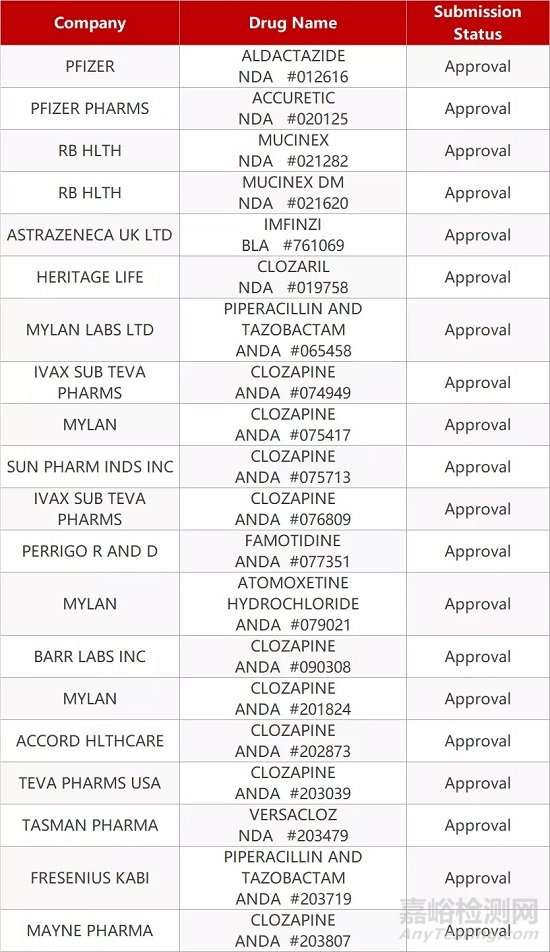 | Company | Drug Name | Submission Status |
|---|---|---|
| PFIZER | ALDACTAZIDE NDA #012616 | Approval |
| PFIZER PHARMS | ACCURETIC NDA #020125 | Approval |
| RB HLTH | MUCINEX NDA #021282 | Approval |
| RB HLTH | MUCINEX DM NDA #021620 | Approval |
| ASTRAZENECA UK LTD | IMFINZI BLA #761069 | Approval |
| HERITAGE LIFE | CLOZARIL NDA #019758 | Approval |
| MYLAN LABS LTD | PIPERACILLIN AND TAZOBACTAM ANDA #065458 | Approval |
| IVAX SUB TEVA PHARMS | CLOZAPINE ANDA #074949 | Approval |
| MYLAN | CLOZAPINE ANDA #075417 | Approval |
| SUN PHARM INDS INC | CLOZAPINE ANDA #075713 | Approval |
| IVAX SUB TEVA PHARMS | CLOZAPINE ANDA #076809 | Approval |
| PERRIGO R AND D | FAMOTIDINE ANDA #077351 | Approval |
| MYLAN | ATOMOXETINE HYDROCHLORIDE ANDA #079021 | Approval |
| BARR LABS INC | CLOZAPINE ANDA #090308 | Approval |
| MYLAN | CLOZAPINE ANDA #201824 | Approval |
| ACCORD HLTHCARE | CLOZAPINE ANDA #202873 | Approval |
| TEVA PHARMS USA | CLOZAPINE ANDA #203039 | Approval |
| TASMAN PHARMA | VERSACLOZ NDA #203479 | Approval |
| FRESENIUS KABI | PIPERACILLIN AND TAZOBACTAM ANDA #203719 | Approval |
| MAYNE PHARMA | CLOZAPINE ANDA #203807 | Approval |

嘉峪检测网
AnyTesting.com